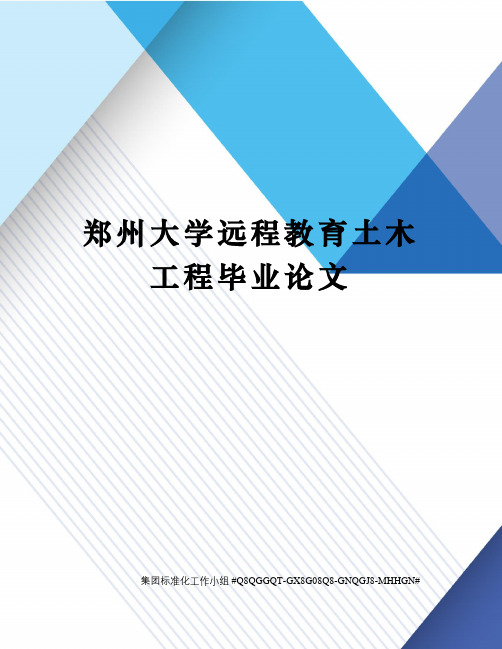 郑州大学远程教育土木工程毕业论文

集团标准化工作小组 #Q8QGGQT-GX8G08Q8-GNQGJ8-MHHGN#